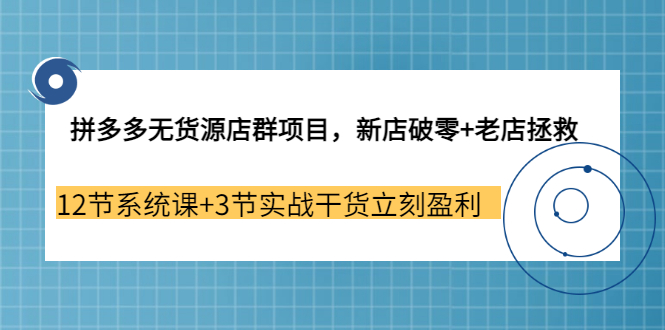 拼多多无货源店群项目，新店破零+老店拯救

12节系统课+3节实战干货立刻盈利